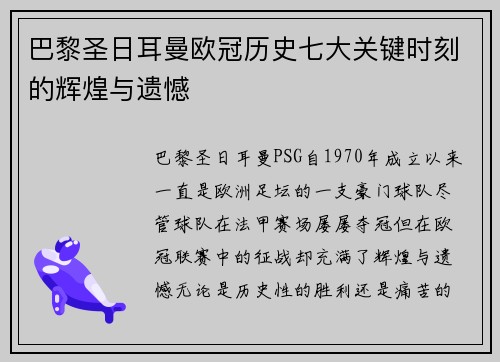 巴黎圣日耳曼欧冠历史七大关键时刻的辉煌与遗憾

巴黎圣日耳曼PSG自1970年成立以来一直是欧洲足坛的一支豪门球队尽管球队在法甲赛场屡屡夺冠但在欧冠联赛中的征战却充满了辉煌与遗憾无论是历史性的胜利还是痛苦的